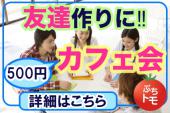 友達作りに!!

カフェ会

500円

詳細はこちら

ぷちトモ